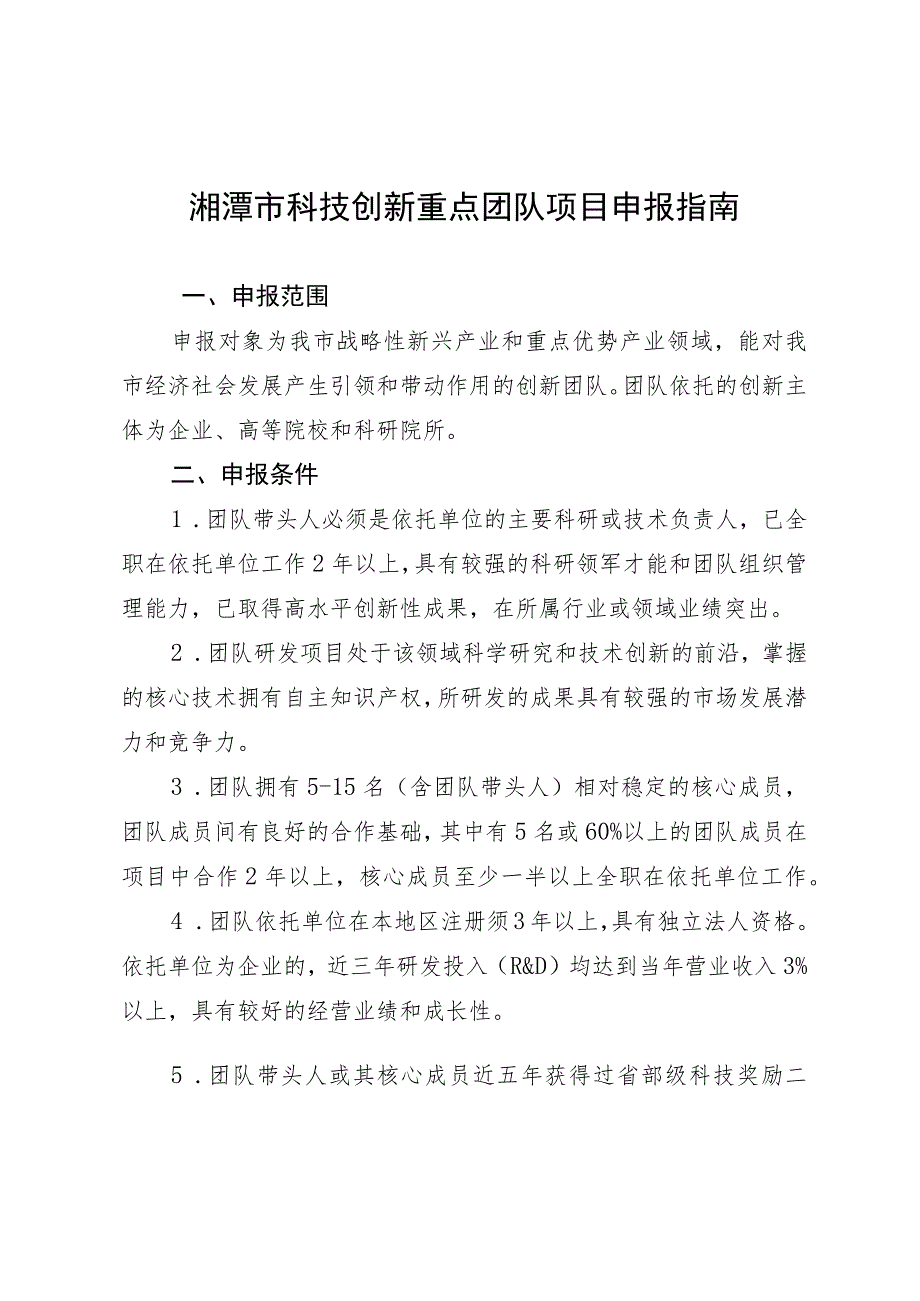 湘潭市科技创新重点团队项目申报指南

一、申报范围

申报对象为我市战略性新兴产业和重点优势产业领域，能对我市经济社会发展产生引领和带动作用的创新团队。团队依托的创新主体为企业、高等院校和科研院所。

二、申报条件

1．团队带头人必须是依托单位的主要科研或技术负责人，已全职在依托单位工作2年以上，具有较强的科研领军才能和团队组织管理能力，已取得高水平创新性成果，在所属行业或领域业绩突出。

2．团队研发项目处于该领域科学研究和技术创新的前沿，掌握的核心技术拥有自主知识产权，所研发的成果具有较强的市场发展潜力和竞争力。

3．团队拥有5-15名（含团队带头人）相对稳定的核心成员，团队成员间有良好的合作基础，其中有5名或60%以上的团队成员在项目中合作2年以上，核心成员至少一半以上全职在依托单位工作。

4．团队依托单位在本地区注册须3年以上，具有独立法人资格。依托单位为企业的，近三年研发投入（R&D）均达到当年营业收入3%以上，具有较好的经营业绩和成长性。

5．团队带头人或其核心成员近五年获得过省部级科技奖励二